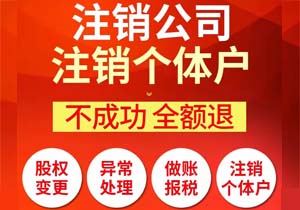 注销公司
注销个体户

不成功 全额退

股权变更

异常处理

做账报税

注销个体户